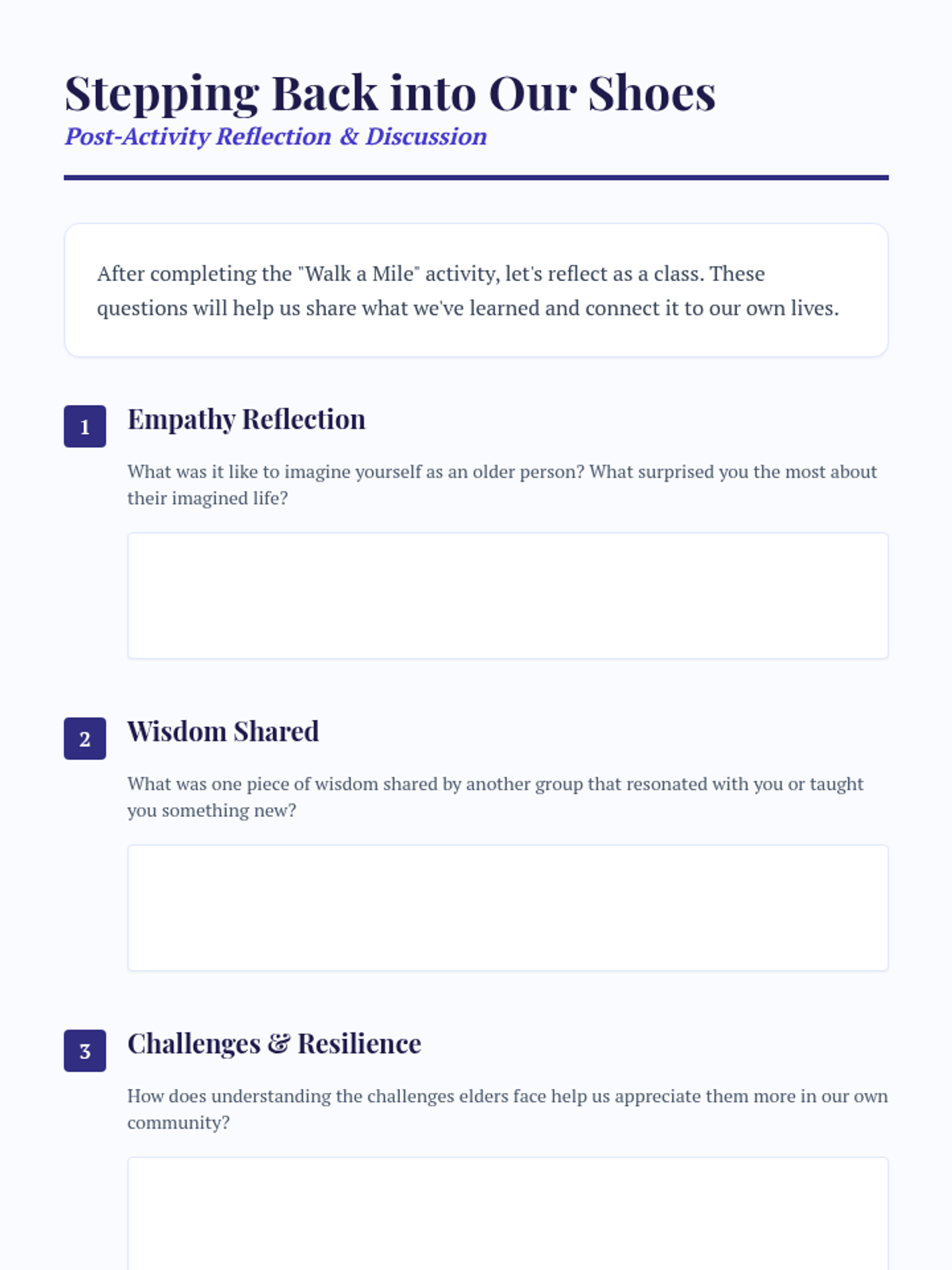 Stepping Back into Our Shoes

Post-Activity Reflection & Discussion

After completing the "Walk a Mile" activity, let's reflect as a class. These questions will help us share what we've learned and connect it to our own lives.

1

Empathy Reflection

What was it like to imagine yourself as an older person? What surprised you the most about their imagined life?

2

Wisdom Shared

What was one piece of wisdom shared by another group that resonated with you or taught you something new?

3

Challenges & Resilience

How does understanding the challenges elders face help us appreciate them more in our own community?